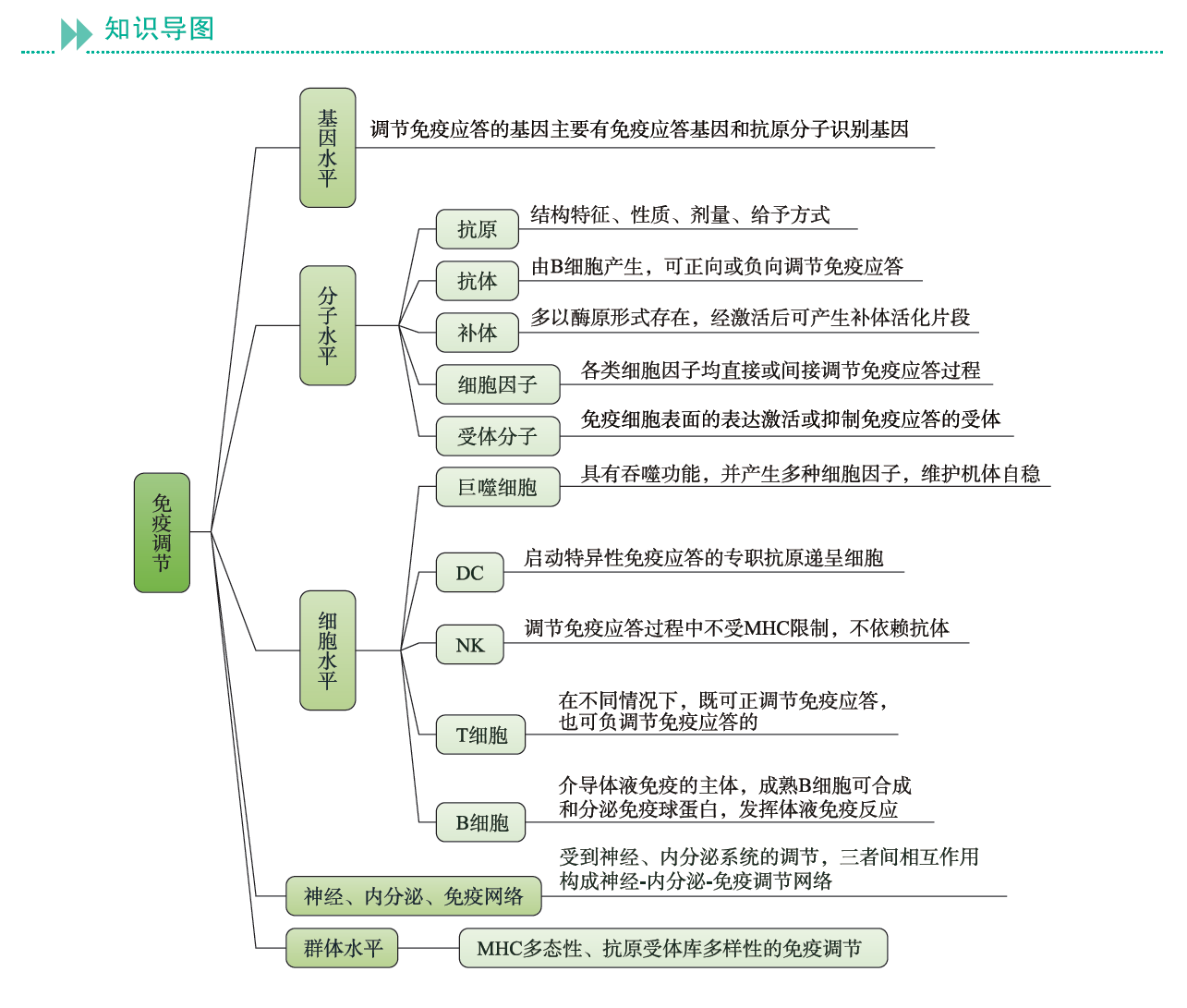 知识导图

免疫调节

基因水平
调节免疫应答的基因主要有免疫应答基因和抗原分子识别基因

分子水平
抗原
结构特征、性质、剂量、给予方式
抗体
由B细胞产生，可正向或负向调节免疫应答
补体
多以酶原形式存在，经激活后可产生补体活化片段
细胞因子
各类细胞因子均直接或间接调节免疫应答过程
受体分子
免疫细胞表面的表达激活或抑制免疫应答的受体

细胞水平
巨噬细胞
具有吞噬功能，并产生多种细胞因子，维护机体自稳
DC
启动特异性免疫应答的专职抗原递呈细胞
NK
调节免疫应答过程中不受MHC限制，不依赖抗体
T细胞
在不同情况下，既可正调节免疫应答，也可负调节免疫应答的
B细胞
介导体液免疫的主体，成熟B细胞可合成和分泌免疫球蛋白，发挥体液免疫反应

神经、内分泌、免疫网络
受到神经、内分泌系统的调节，三者间相互作用构成神经-内分泌-免疫调节网络

群体水平
MHC多态性、抗原受体库多样性的免疫调节